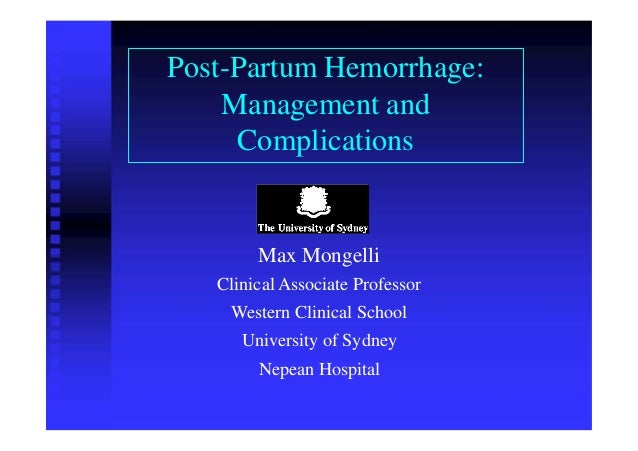 Post-Partum Hemorrhage: Management and Complications

The University of Sydney

Max Mongelli

Clinical Associate Professor

Western Clinical School

University of Sydney

Nepean Hospital